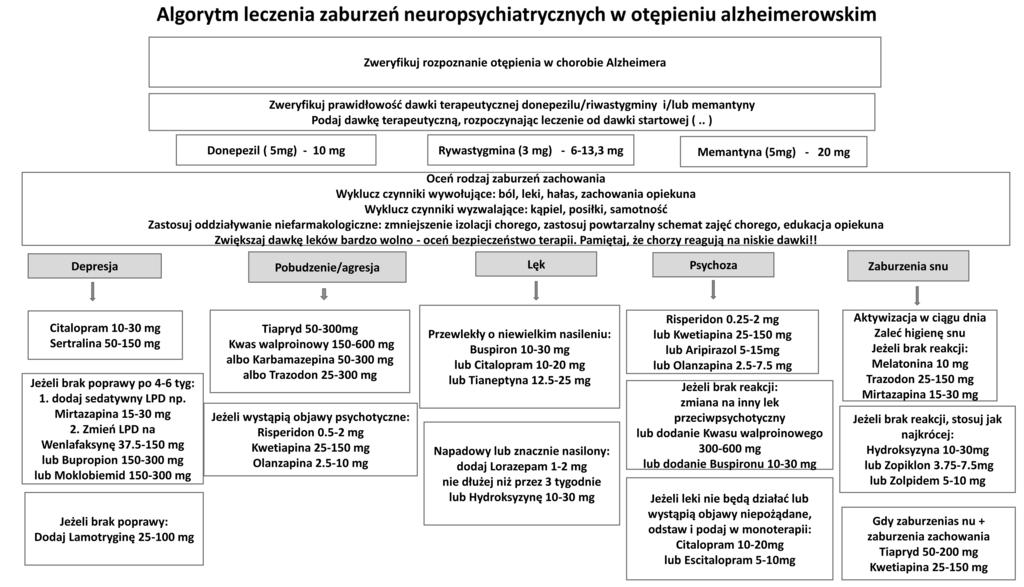 Algorytm leczenia zaburzeń neuropsychiatrycznych w otępieniu alzheimerowskim

Zweryfikuj rozpoznanie otępienia w chorobie Alzheimera

Zweryfikuj prawidłowość dawki terapeutycznej donepezilu/riwastygminy i/lub memantyny
Podaj dawkę terapeutyczną, rozpoczynając leczenie od dawki startowej ( .. )

Donepezil ( 5mg) - 10 mg

Rywastygmina (3 mg) - 6-13,3 mg

Memantyna (5mg) - 20 mg

Oceń rodzaj zaburzeń zachowania
Wyklucz czynniki wywołujące: ból, leki, hałas, zachowania opiekuna
Wyklucz czynniki wyzwalające: kąpiel, posiłki, samotność
Zastosuj oddziaływanie niefarmakologiczne: zmniejszenie izolacji chorego, zastosuj powtarzalny schemat zajęć chorego, edukacja opiekuna
Zwiększaj dawkę leków bardzo wolno - oceń bezpieczeństwo terapii. Pamiętaj, że chorzy reagują na niskie dawki!!

Depresja

Citalopram 10-30 mg
Sertralina 50-150 mg

Jeżeli brak poprawy po 4-6 tyg:
1. dodaj sedatywny LPD np. Mirtazapina 15-30 mg
2. Zmień LPD na Wenlafaksynę 37.5-150 mg
lub Bupropion 150-300 mg
lub Moklobiemid 150-300 mg

Jeżeli brak poprawy:
Dodaj Lamotryginę 25-100 mg

Pobudzenie/agresja

Tiapryd 50-300mg
Kwas walproinowy 150-600 mg
albo Karbamazepina 50-300 mg
albo Trazodon 25-300 mg

Jeżeli wystąpią objawy psychotyczne:
Risperidon 0.5-2 mg
Kwetiapina 25-150 mg
Olanzapina 2.5-10 mg

Lęk

Przewlekły o niewielkim nasileniu:
Buspiron 10-30 mg
lub Citalopram 10-20 mg
lub Tianeptyna 12.5-25 mg

Napadowy lub znacznie nasilony:
dodaj Lorazepam 1-2 mg
nie dłużej niż przez 3 tygodnie
lub Hydroksyzynę 10-30 mg

Psychoza

Risperidon 0.25-2 mg
lub Kwetiapina 25-150 mg
lub Aripirazol 5-15mg
lub Olanzapina 2.5-7.5 mg

Jeżeli brak reakcji:
zmiana na inny lek przeciwpsychotyczny
lub dodanie Kwasu walproinowego 300-600 mg
lub dodanie Buspironu 10-30 mg

Jeżeli leki nie będą działać lub wystąpią objawy niepożądane, odstaw i podaj w monoterapii:
Citalopram 10-20mg
lub Escitalopram 5-10mg

Zaburzenia snu

Aktywizacja w ciągu dnia
Zaleć higienę snu
Jeżeli brak reakcji:
Melatonina 10 mg
Trazodon 25-150 mg
Mirtazapina 15-30 mg

Jeżeli brak reakcji, stosuj jak najkrócej:
Hydroksyzyna 10-30mg
lub Zopiklon 3.75-7.5mg
lub Zolpidem 5-10 mg

Gdy zaburzenias nu + zaburzenia zachowania
Tiapryd 50-200 mg
Kwetiapina 25-150 mg